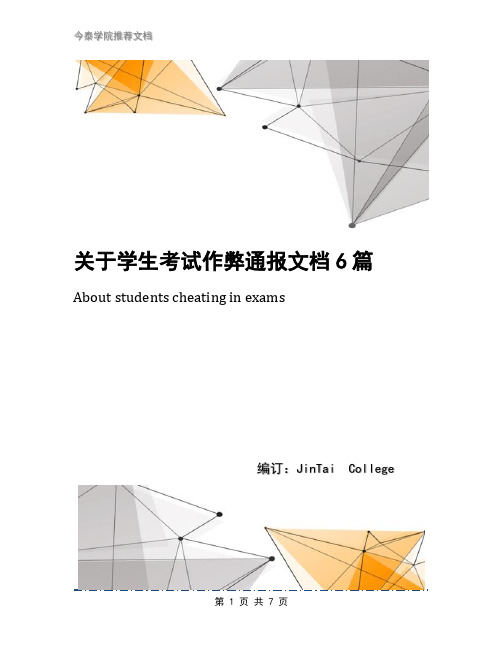 今泰学院推荐文档

关于学生考试作弊通报文档 6 篇

About students cheating in exams

编订：JinTai College

第 1 页 共 7 页